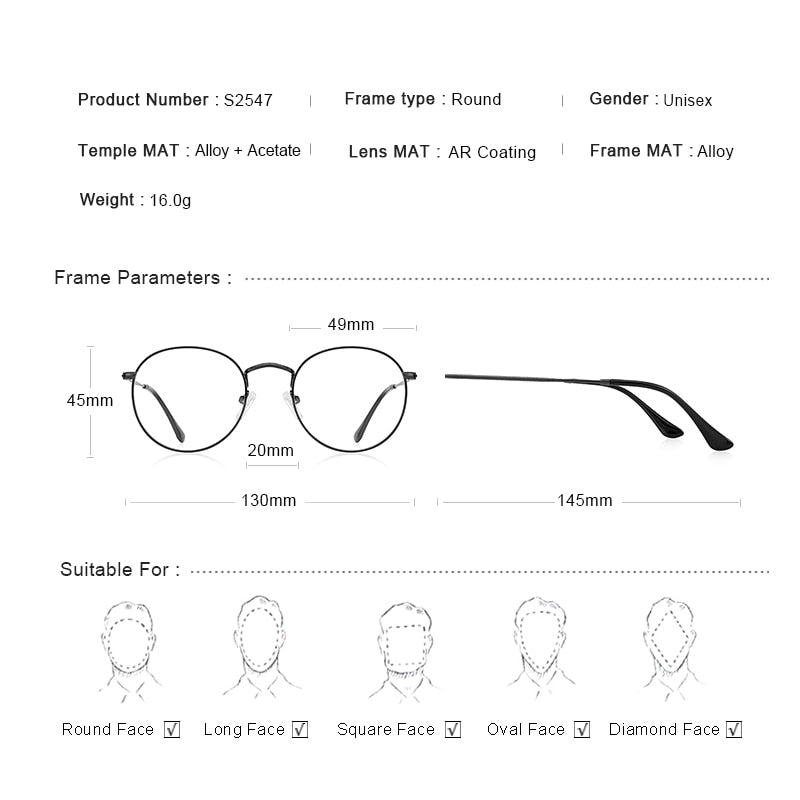 Product Number : S2547 | Frame type : Round | Gender : Unisex

Temple MAT : Alloy + Acetate | Lens MAT : AR Coating | Frame MAT : Alloy

Weight : 16.0g

Frame Parameters :

49mm

45mm

20mm

130mm

145mm

Suitable For :

Round Face ☑ Long Face ☑ Square Face ☑ Oval Face ☑ Diamond Face ☑